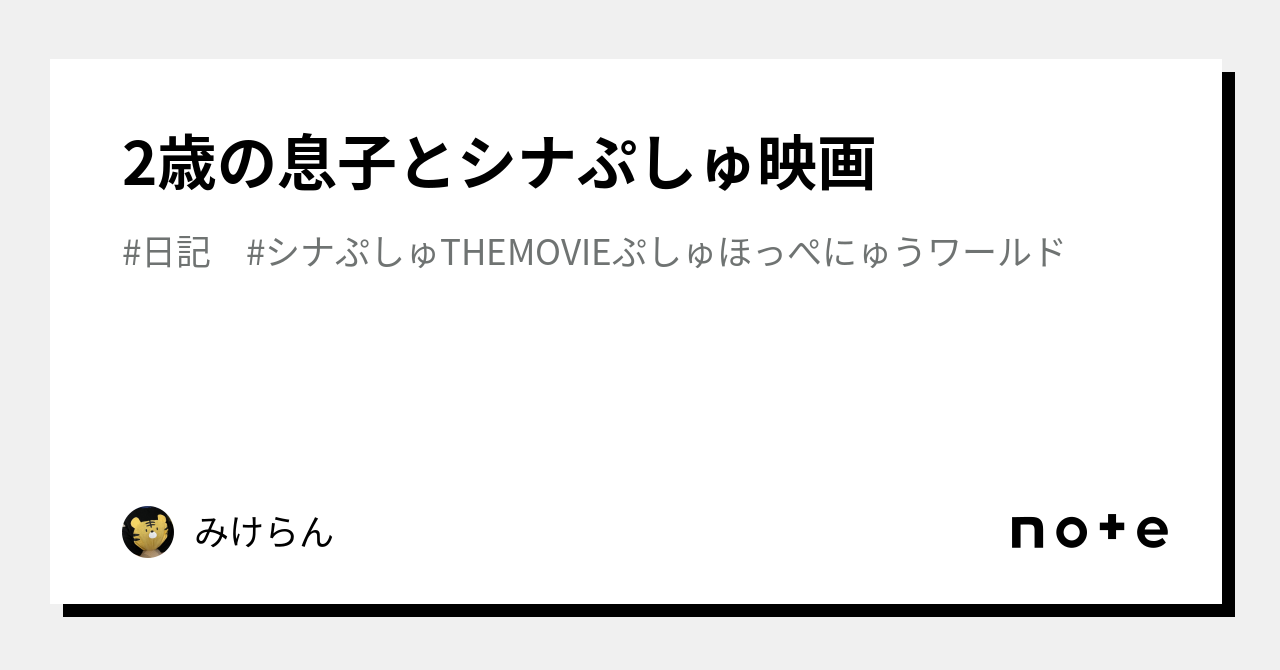 2歳の息子とシナぷしゅ映画

#日記 #シナぷしゅTHEMOVIEぷしゅほっぺにゅうワールド

みけらん

note